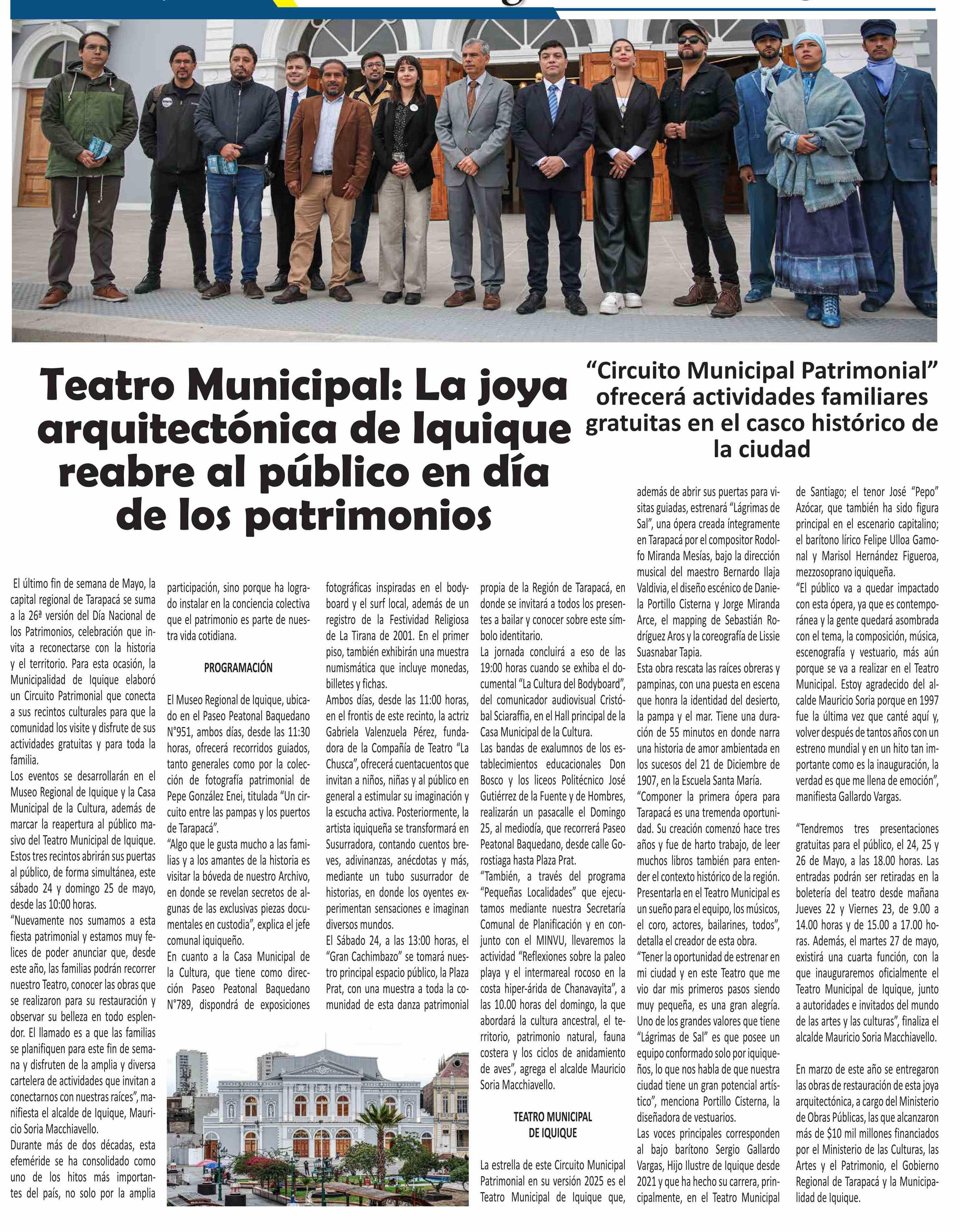 Teatro Municipal: La joya arquitectónica de Iquique reabre al público en día de los patrimonios

"Circuito Municipal Patrimonial" ofrecerá actividades familiares gratuitas en el casco histórico de la ciudad

El último fin de semana de Mayo, la capital regional de Tarapacá se suma a la 26ª versión del Día Nacional de los Patrimonios, celebración que invita a reconectarse con la historia y el territorio. Para esta ocasión, la Municipalidad de Iquique elaboró un Circuito Patrimonial que conecta a sus recintos culturales para que la comunidad los visite y disfrute de sus actividades gratuitas y para toda la familia.

Los eventos se desarrollarán en el Museo Regional de Iquique y la Casa Municipal de la Cultura, además de marcar la reapertura al público masivo del Teatro Municipal de Iquique. Estos tres recintos abrirán sus puertas al público, de forma simultánea, este sábado 24 y domingo 25 de mayo, desde las 10:00 horas.

"Nuevamente nos sumamos a esta fiesta patrimonial y estamos muy felices de poder anunciar que, desde este año, las familias podrán recorrer nuestro Teatro, conocer las obras que se realizaron para su restauración y observar su belleza en todo esplendor. El llamado es a que las familias se planifiquen para este fin de semana y disfruten de la amplia y diversa cartelera de actividades que invitan a conectarnos con nuestras raíces", manifiesta el alcalde de Iquique, Mauricio Soria Macchiavello.

Durante más de dos décadas, esta efeméride se ha consolidado como uno de los hitos más importantes del país, no solo por la amplia participación, sino porque ha logrado instalar en la conciencia colectiva que el patrimonio es parte de nuestra vida cotidiana.

PROGRAMACIÓN

El Museo Regional de Iquique, ubicado en el Paseo Peatonal Baquedano N°951, ambos días, desde las 11:30 horas, ofrecerá recorridos guiados, tanto generales como por la colección de fotografía patrimonial de Pepe González Enei, titulada "Un circuito entre las pampas y los puertos de Tarapacá".

"Algo que le gusta mucho a las familias y a los amantes de la historia es visitar la bóveda de nuestro Archivo, en donde se revelan secretos de algunas de las exclusivas piezas documentales en custodia", explica el jefe comunal iquiqueño.

En cuanto a la Casa Municipal de la Cultura, que tiene como dirección Paseo Peatonal Baquedano N°789, dispondrá de exposiciones fotográficas inspiradas en el bodyboard y el surf local, además de un registro de la Festividad Religiosa de La Tirana de 2001. En el primer piso, también exhibirán una muestra numismática que incluye monedas, billetes y fichas.

Ambos días, desde las 11:00 horas, en el frontis de este recinto, la actriz Gabriela Valenzuela Pérez, fundadora de la Compañía de Teatro "La Chusca", ofrecerá cuentacuentos que invitan a niños, niñas y al público en general a estimular su imaginación y la escucha activa. Posteriormente, la artista iquiqueña se transformará en Susurradora, contando cuentos breves, adivinanzas, anécdotas y más, mediante un tubo susurrador de historias, en donde los oyentes experimentan sensaciones e imaginan diversos mundos.

El Sábado 24, a las 13:00 horas, el "Gran Cachimbazo" se tomará nuestro principal espacio público, la Plaza Prat, con una muestra a toda la comunidad de esta danza patrimonial propia de la Región de Tarapacá, en donde se invitará a todos los presentes a bailar y conocer sobre este símbolo identitario.

La jornada concluirá a eso de las 19:00 horas cuando se exhiba el documental "La Cultura del Bodyboard", del comunicador audiovisual Cristóbal Sciaraffia, en el Hall principal de la Casa Municipal de la Cultura.

Las bandas de exalumnos de los establecimientos educacionales Don Bosco y los liceos Politécnico José Gutiérrez de la Fuente y de Hombres, realizarán un pasacalle el Domingo 25, al mediodía, que recorrerá Paseo Peatonal Baquedano, desde calle Gorostiaga hasta Plaza Prat.

"También, a través del programa "Pequeñas Localidades" que ejecutamos mediante nuestra Secretaría Comunal de Planificación y en conjunto con el MINVU, llevaremos la actividad "Reflexiones sobre la paleo playa y el intermareal rocoso en la costa hiper-árida de Chanavayita", a las 10.00 horas del domingo, la que abordará la cultura ancestral, el territorio, patrimonio natural, fauna costera y los ciclos de anidamiento de aves", agrega el alcalde Mauricio Soria Macchiavello.

TEATRO MUNICIPAL DE IQUIQUE

La estrella de este Circuito Municipal Patrimonial en su versión 2025 es el Teatro Municipal de Iquique que, además de abrir sus puertas para visitas guiadas, estrenará "Lágrimas de Sal", una ópera creada íntegramente en Tarapacá por el compositor Rodolfo Miranda Mesías, bajo la dirección musical del maestro Bernardo Ilaja Valdivia, el diseño escénico de Daniela Portillo Cisterna y Jorge Miranda Arce, el mapping de Sebastián Rodríguez Aros y la coreografía de Lissie Suasnabar Tapia.

Esta obra rescata las raíces obreras y pampinas, con una puesta en escena que honra la identidad del desierto, la pampa y el mar. Tiene una duración de 55 minutos en donde narra una historia de amor ambientada en los sucesos del 21 de Diciembre de 1907, en la Escuela Santa María.

"Componer la primera ópera para Tarapacá es una tremenda oportunidad. Su creación comenzó hace tres años y fue de harto trabajo, de leer muchos libros también para entender el contexto histórico de la región. Presentarla en el Teatro Municipal es un sueño para el equipo, los músicos, el coro, actores, bailarines, todos", detalla el creador de esta obra.

"Tener la oportunidad de estrenar en mi ciudad y en este Teatro que me vio dar mis primeros pasos siendo muy pequeña, es una gran alegría. Uno de los grandes valores que tiene "Lágrimas de Sal" es que posee un equipo conformado solo por iquiqueños, lo que nos habla de que nuestra ciudad tiene un gran potencial artístico", menciona Portillo Cisterna, la diseñadora de vestuarios.

Las voces principales corresponden al bajo barítono Sergio Gallardo Vargas, Hijo Ilustre de Iquique desde 2021 y que ha hecho su carrera, principalmente, en el Teatro Municipal de Santiago; el tenor José "Pepo" Azócar, que también ha sido figura principal en el escenario capitalino; el barítono lírico Felipe Ulloa Gamonal y Marisol Hernández Figueroa, mezzosoprano iquiqueña.

"El público va a quedar impactado con esta ópera, ya que es contemporánea y la gente quedará asombrada con el tema, la composición, música, escenografía y vestuario, más aún porque se va a realizar en el Teatro Municipal. Estoy agradecido del alcalde Mauricio Soria porque en 1997 fue la última vez que canté aquí y, volver después de tantos años con un estreno mundial y en un hito tan importante como es la inauguración, la verdad es que me llena de emoción", manifiesta Gallardo Vargas.

"Tendremos tres presentaciones gratuitas para el público, el 24, 25 y 26 de Mayo, a las 18.00 horas. Las entradas podrán ser retiradas en la boletería del teatro desde mañana Jueves 22 y Viernes 23, de 9.00 a 14.00 horas y de 15.00 a 17.00 horas. Además, el martes 27 de mayo, existirá una cuarta función, con la que inauguraremos oficialmente el Teatro Municipal de Iquique, junto a autoridades e invitados del mundo de las artes y las culturas", finaliza el alcalde Mauricio Soria Macchiavello.

En marzo de este año se entregaron las obras de restauración de esta joya arquitectónica, a cargo del Ministerio de Obras Públicas, las que alcanzaron más de $10 mil millones financiados por el Ministerio de las Culturas, las Artes y el Patrimonio, el Gobierno Regional de Tarapacá y la Municipalidad de Iquique.